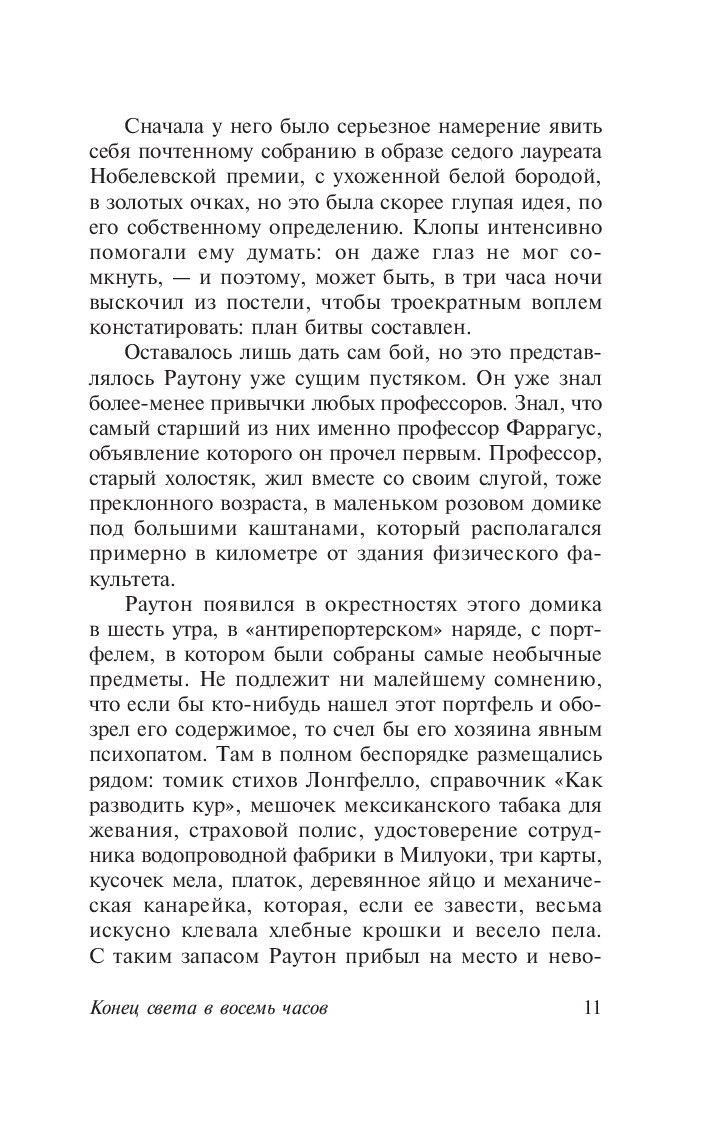 Сначала у него было серьезное намерение явить себя почтенному собранию в образе седого лауреата Нобелевской премии, с ухоженной белой бородой, в золотых очках, но это была скорее глупая идея, по его собственному определению. Клопы интенсивно помогали ему думать: он даже глаз не мог сомкнуть, — и поэтому, может быть, в три часа ночи выскочил из постели, чтобы троекратным воплем констатировать: план битвы составлен.

Оставалось лишь дать сам бой, но это представлялось Раутону уже сущим пустяком. Он уже знал более-менее привычки любых профессоров. Знал, что самый старший из них именно профессор Фаррагус, объявление которого он прочел первым. Профессор, старый холостяк, жил вместе со своим слугой, тоже преклонного возраста, в маленьком розовом домике под большими каштанами, который располагался примерно в километре от здания физического факультета.

Раутон появился в окрестностях этого домика в шесть утра, в «антирепортерском» наряде, с портфелем, в котором были собраны самые необычные предметы. Не подлежит ни малейшему сомнению, что если бы кто-нибудь нашел этот портфель и обозрел его содержимое, то счел бы его хозяина явным психопатом. Там в полном беспорядке размещались рядом: томик стихов Лонгфелло, справочник «Как разводить кур», мешочек мексиканского табака для жевания, страховой полис, удостоверение сотрудника водопроводной фабрики в Милуоки, три карты, кусочек мела, платок, деревянное яйцо и механическая канарейка, которая, если ее завести, весьма искусно клевала хлебные крошки и весело пела. С таким запасом Раутон прибыл на место и нево-

Конец света в восемь часов 11